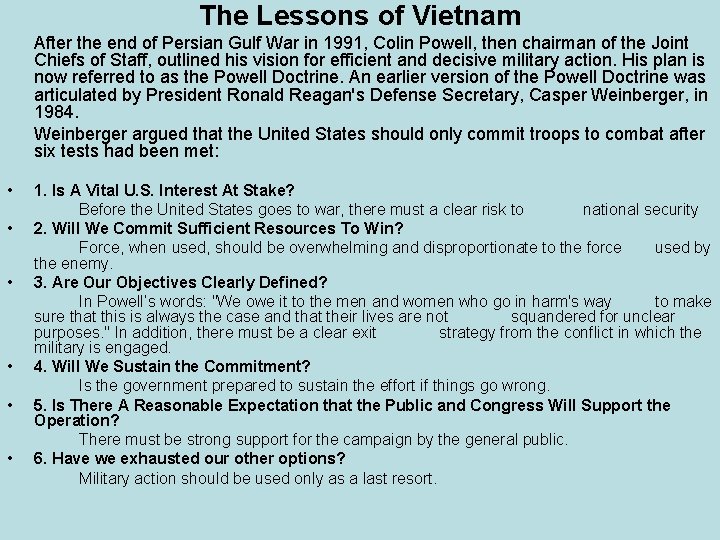 The Lessons of Vietnam

After the end of Persian Gulf War in 1991, Colin Powell, then chairman of the Joint Chiefs of Staff, outlined his vision for efficient and decisive military action. His plan is now referred to as the Powell Doctrine. An earlier version of the Powell Doctrine was articulated by President Ronald Reagan's Defense Secretary, Casper Weinberger, in 1984.

Weinberger argued that the United States should only commit troops to combat after six tests had been met:

• 1. Is A Vital U.S. Interest At Stake?
Before the United States goes to war, there must a clear risk to national security

• 2. Will We Commit Sufficient Resources To Win?
Force, when used, should be overwhelming and disproportionate to the force used by the enemy.

• 3. Are Our Objectives Clearly Defined?
In Powell's words: "We owe it to the men and women who go in harm's way to make sure that this is always the case and that their lives are not squandered for unclear purposes." In addition, there must be a clear exit strategy from the conflict in which the military is engaged.

• 4. Will We Sustain the Commitment?
Is the government prepared to sustain the effort if things go wrong.

• 5. Is There A Reasonable Expectation that the Public and Congress Will Support the Operation?
There must be strong support for the campaign by the general public.

• 6. Have we exhausted our other options?
Military action should be used only as a last resort.